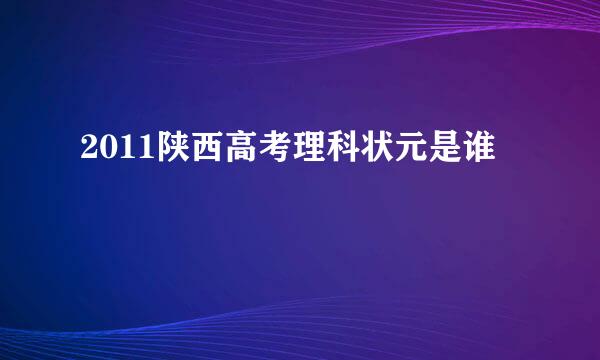 2011陕西高考理科状元是谁